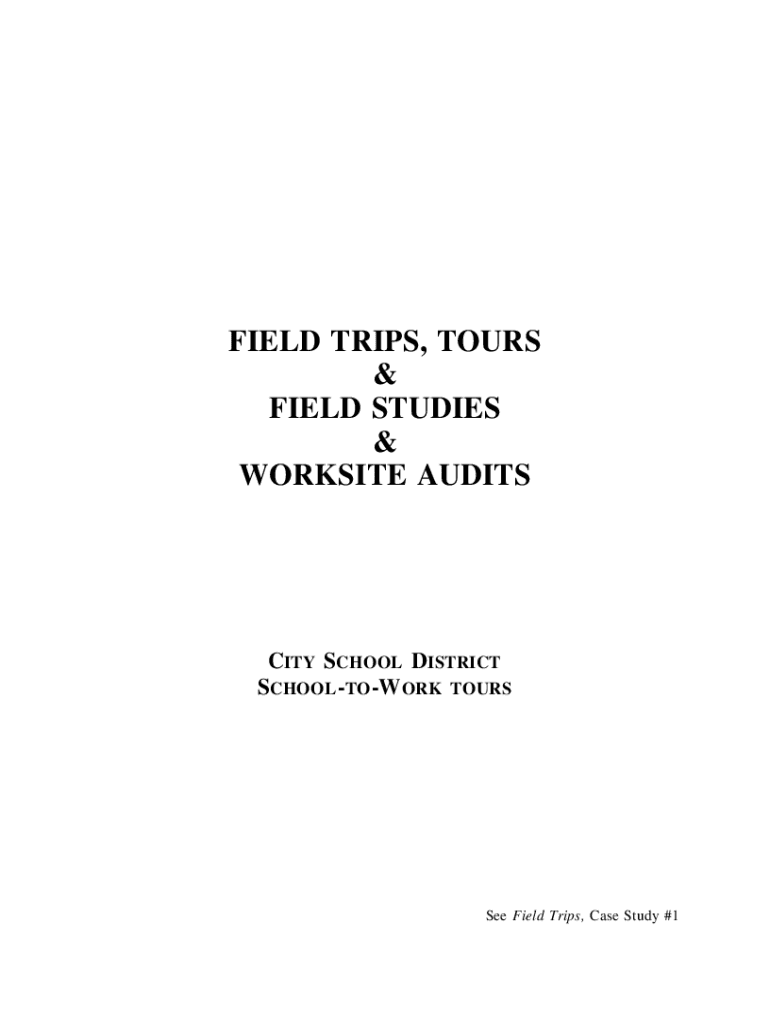 FIELD TRIPS, TOURS
&
FIELD STUDIES
&
WORKSITE AUDITS

CITY SCHOOL DISTRICT
SCHOOL-TO-WORK TOURS

See Field Trips, Case Study #1